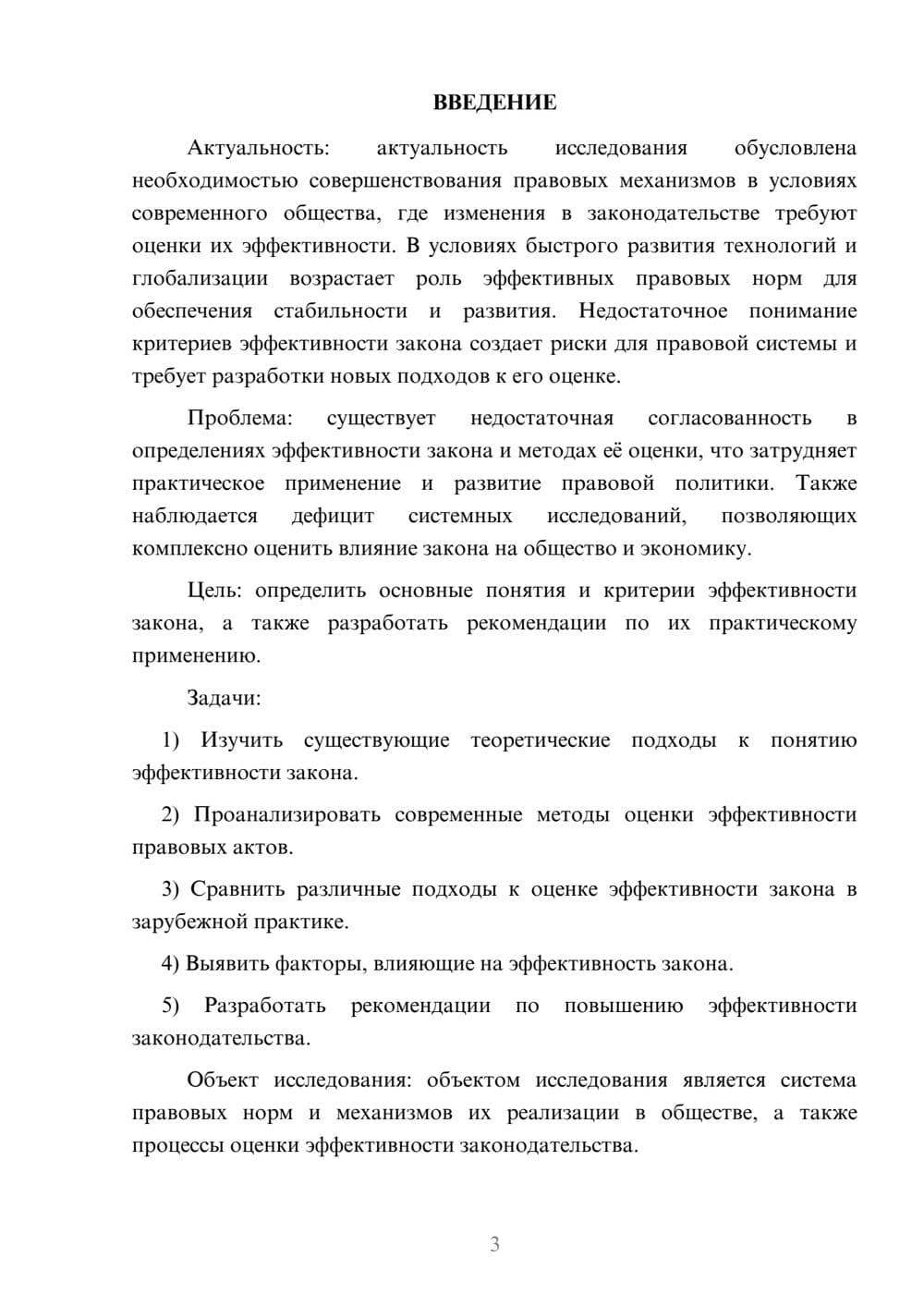 ВВЕДЕНИЕ

Актуальность: актуальность исследования обусловлена необходимостью совершенствования правовых механизмов в условиях современного общества, где изменения в законодательстве требуют оценки их эффективности. В условиях быстрого развития технологий и глобализации возрастает роль эффективных правовых норм для обеспечения стабильности и развития. Недостаточное понимание критериев эффективности закона создает риски для правовой системы и требует разработки новых подходов к его оценке.

Проблема: существует недостаточная согласованность в определениях эффективности закона и методах её оценки, что затрудняет практическое применение и развитие правовой политики. Также наблюдается дефицит системных исследований, позволяющих комплексно оценить влияние закона на общество и экономику.

Цель: определить основные понятия и критерии эффективности закона, а также разработать рекомендации по их практическому применению.

Задачи:

1) Изучить существующие теоретические подходы к понятию эффективности закона.

2) Проанализировать современные методы оценки эффективности правовых актов.

3) Сравнить различные подходы к оценке эффективности закона в зарубежной практике.

4) Выявить факторы, влияющие на эффективность закона.

5) Разработать рекомендации по повышению эффективности законодательства.

Объект исследования: объектом исследования является система правовых норм и механизмов их реализации в обществе, а также процессы оценки эффективности законодательства.

3